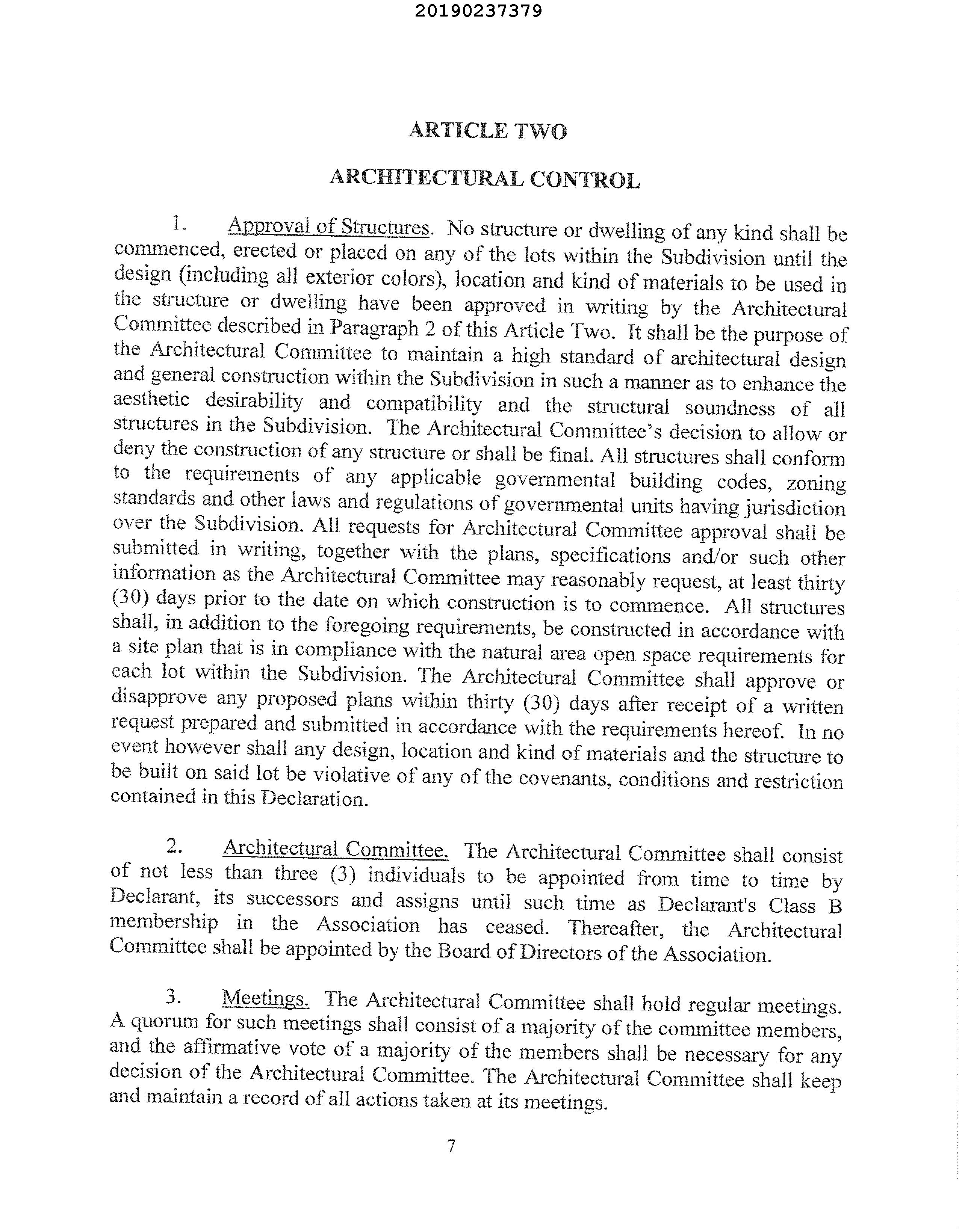 20190237379

ARTICLE TWO

ARCHITECTURAL CONTROL

1. Approval of Structures. No structure or dwelling of any kind shall be commenced, erected or placed on any of the lots within the Subdivision until the design (including all exterior colors), location and kind of materials to be used in the structure or dwelling have been approved in writing by the Architectural Committee described in Paragraph 2 of this Article Two. It shall be the purpose of the Architectural Committee to maintain a high standard of architectural design and general construction within the Subdivision in such a manner as to enhance the aesthetic desirability and compatibility and the structural soundness of all structures in the Subdivision. The Architectural Committee's decision to allow or deny the construction of any structure or shall be final. All structures shall conform to the requirements of any applicable governmental building codes, zoning standards and other laws and regulations of governmental units having jurisdiction over the Subdivision. All requests for Architectural Committee approval shall be submitted in writing, together with the plans, specifications and/or such other information as the Architectural Committee may reasonably request, at least thirty (30) days prior to the date on which construction is to commence. All structures shall, in addition to the foregoing requirements, be constructed in accordance with a site plan that is in compliance with the natural area open space requirements for each lot within the Subdivision. The Architectural Committee shall approve or disapprove any proposed plans within thirty (30) days after receipt of a written request prepared and submitted in accordance with the requirements hereof. In no event however shall any design, location and kind of materials and the structure to be built on said lot be violative of any of the covenants, conditions and restriction contained in this Declaration.

2. Architectural Committee. The Architectural Committee shall consist of not less than three (3) individuals to be appointed from time to time by Declarant, its successors and assigns until such time as Declarant's Class B membership in the Association has ceased. Thereafter, the Architectural Committee shall be appointed by the Board of Directors of the Association.

3. Meetings. The Architectural Committee shall hold regular meetings. A quorum for such meetings shall consist of a majority of the committee members, and the affirmative vote of a majority of the members shall be necessary for any decision of the Architectural Committee. The Architectural Committee shall keep and maintain a record of all actions taken at its meetings.

7